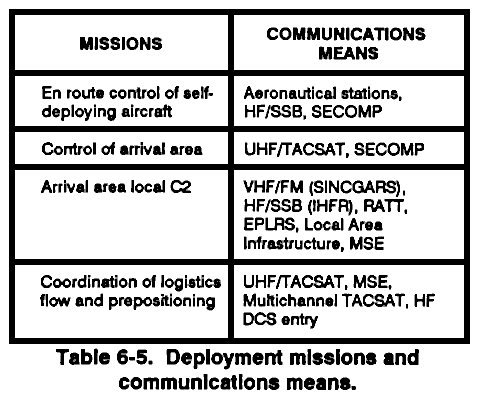 | MISSIONS | COMMUNICATIONS MEANS |
|---|---|
| En route control of self-deploying aircraft | Aeronautical stations, HF/SSB, SECOMP |
| Control of arrival area | UHF/TACSAT, SECOMP |
| Arrival area local C2 | VHF/FM (SINCGARS), HF/SSB (IHFR), RATT, EPLRS, Local Area Infrastructure, MSE |
| Coordination of logistics flow and prepositioning | UHF/TACSAT, MSE, Multichannel TACSAT, HF DCS entry |

Table 6-5. Deployment missions and communications means.